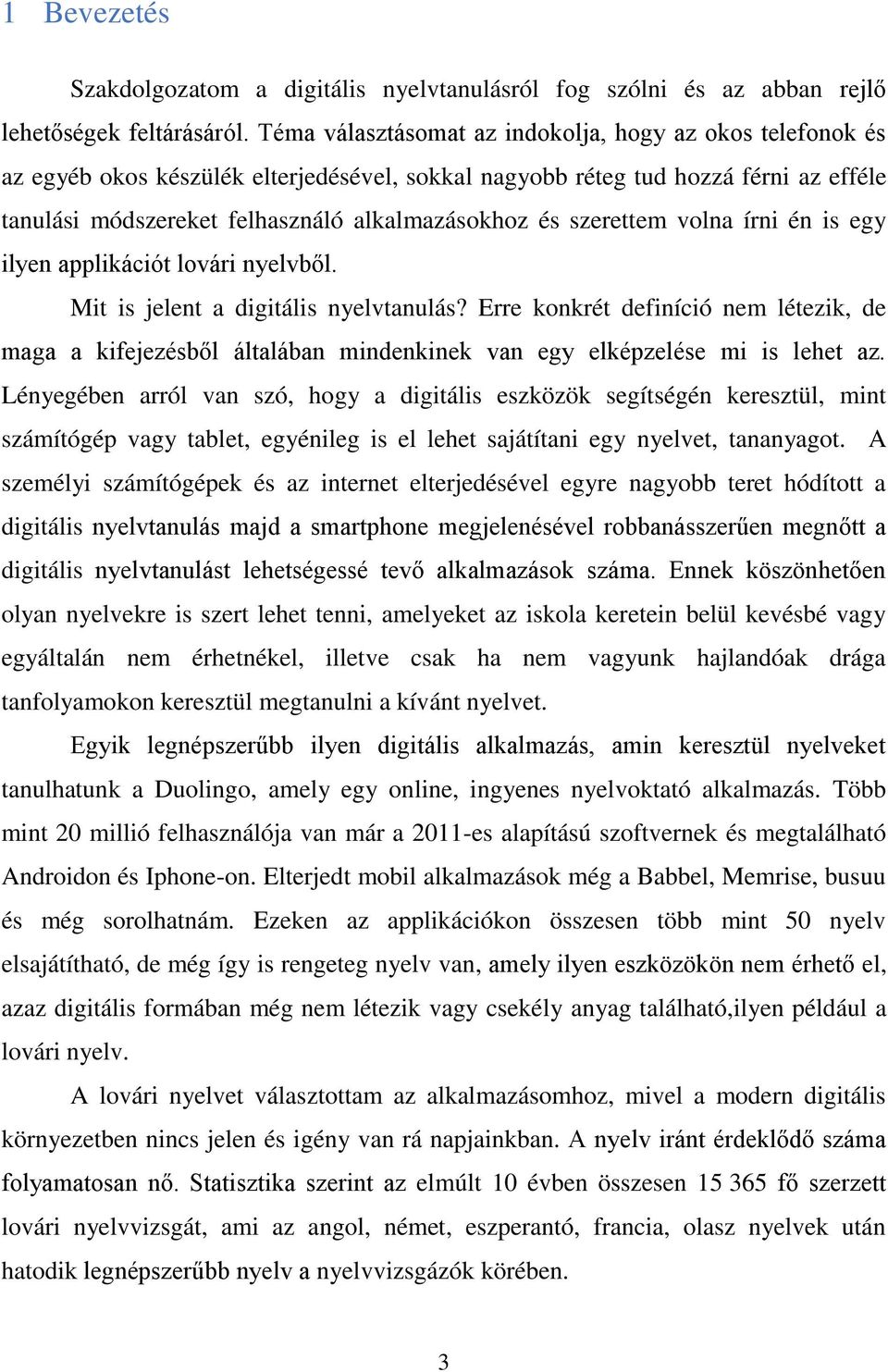 1 Bevezetés

Szakdolgozatom a digitális nyelvtanulásról fog szólni és az abban rejlő lehetőségek feltárásáról. Téma választásomat az indokolja, hogy az okos telefonok és az egyéb okos készülék elterjedésével, sokkal nagyobb réteg tud hozzá férni az efféle tanulási módszereket felhasználó alkalmazásokhoz és szerettem volna írni én is egy ilyen applikációt lovári nyelvből.

Mit is jelent a digitális nyelvtanulás? Erre konkrét definíció nem létezik, de maga a kifejezésből általában mindenkinek van egy elképzelése mi is lehet az. Lényegében arról van szó, hogy a digitális eszközök segítségén keresztül, mint számítógép vagy tablet, egyénileg is el lehet sajátítani egy nyelvet, tananyagot. A személyi számítógépek és az internet elterjedésével egyre nagyobb teret hódított a digitális nyelvtanulás majd a smartphone megjelenésével robbanásszerűen megnőtt a digitális nyelvtanulást lehetségessé tevő alkalmazások száma. Ennek köszönhetően olyan nyelvekre is szert lehet tenni, amelyeket az iskola keretein belül kevésbé vagy egyáltalán nem érhetnékel, illetve csak ha nem vagyunk hajlandóak drága tanfolyamokon keresztül megtanulni a kívánt nyelvet.

Egyik legnépszerűbb ilyen digitális alkalmazás, amin keresztül nyelveket tanulhatunk a Duolingo, amely egy online, ingyenes nyelvoktató alkalmazás. Több mint 20 millió felhasználója van már a 2011-es alapítású szoftvernek és megtalálható Androidon és Iphone-on. Elterjedt mobil alkalmazások még a Babbel, Memrise, busuu és még sorolhatnám. Ezeken az applikációkon összesen több mint 50 nyelv elsajátítható, de még így is rengeteg nyelv van, amely ilyen eszközökön nem érhető el, azaz digitális formában még nem létezik vagy csekély anyag található,ilyen például a lovári nyelv.

A lovári nyelvet választottam az alkalmazásomhoz, mivel a modern digitális környezetben nincs jelen és igény van rá napjainkban. A nyelv iránt érdeklődő száma folyamatosan nő. Statisztika szerint az elmúlt 10 évben összesen 15 365 fő szerzett lovári nyelvvizsgát, ami az angol, német, eszperantó, francia, olasz nyelvek után hatodik legnépszerűbb nyelv a nyelvvizsgázók körében.

3